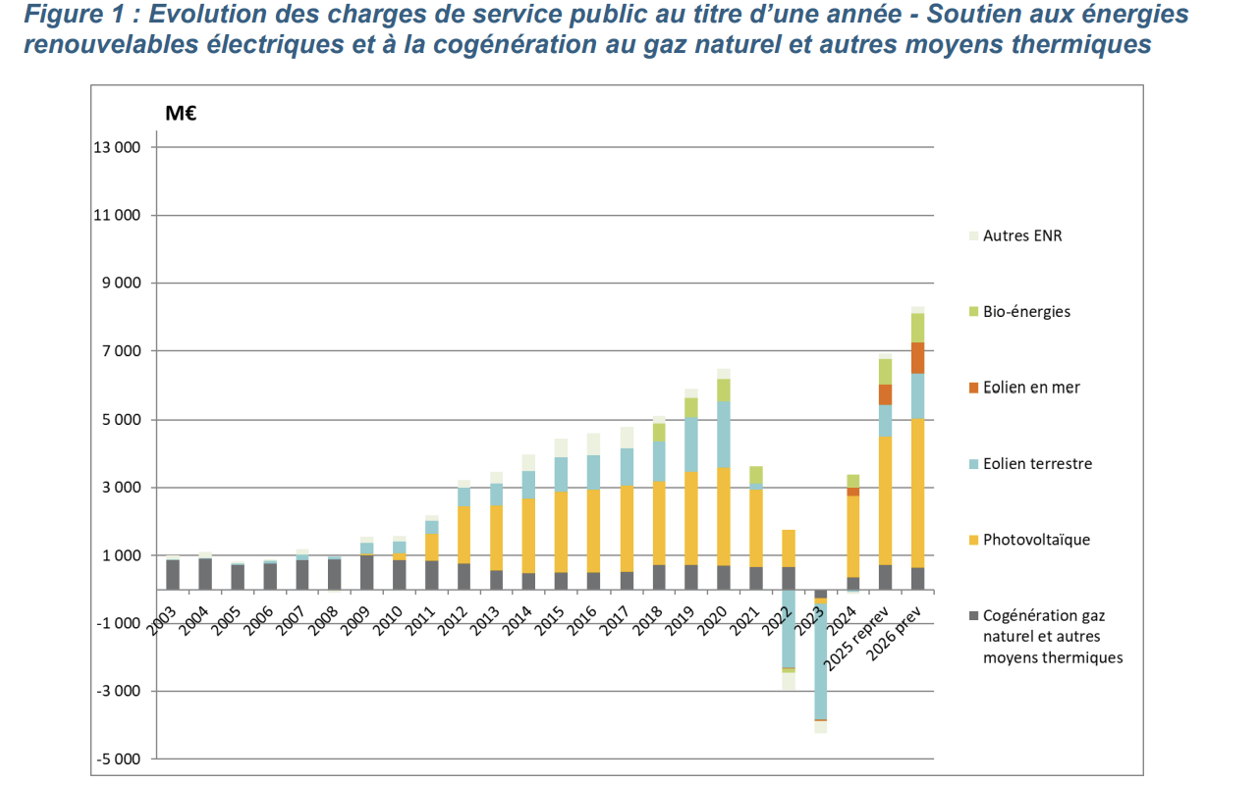 Figure 1 : Evolution des charges de service public au titre d'une année - Soutien aux énergies renouvelables électriques et à la cogénération au gaz naturel et autres moyens thermiques

M€

13 000
11 000
9 000
7 000
5 000
3 000
1 000
-1 000
-3 000
-5 000

2003 2004 2005 2006 2007 2008 2009 2010 2011 2012 2013 2014 2015 2016 2017 2018 2019 2020 2021 2022 2023 2024 2025 reprev 2026 prev

Autres ENR
Bio-énergies
Eolien en mer
Eolien terrestre
Photovoltaïque
Cogénération gaz naturel et autres moyens thermiques